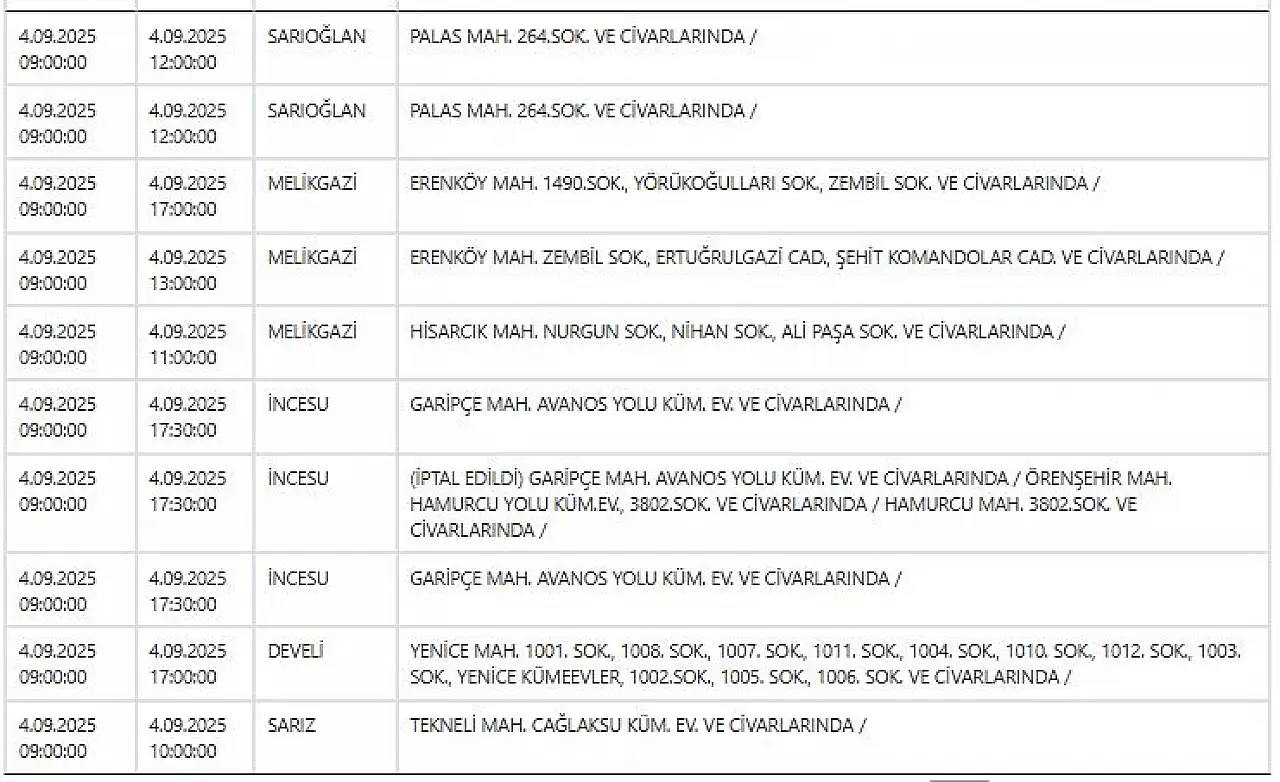 | | | | |
|---|---|---|---|
| 4.09.2025 09:00:00 | 4.09.2025 12:00:00 | SARIOĞLAN | PALAS MAH. 264.SOK. VE CİVARLARINDA / |
| 4.09.2025 09:00:00 | 4.09.2025 12:00:00 | SARIOĞLAN | PALAS MAH. 264.SOK. VE CİVARLARINDA / |
| 4.09.2025 09:00:00 | 4.09.2025 17:00:00 | MELİKGAZİ | ERENKÖY MAH. 1490.SOK., YÖRÜKOĞULLARI SOK., ZEMBİL SOK. VE CİVARLARINDA / |
| 4.09.2025 09:00:00 | 4.09.2025 13:00:00 | MELİKGAZİ | ERENKÖY MAH. ZEMBİL SOK., ERTUĞRULGAZİ CAD., ŞEHİT KOMANDOLAR CAD. VE CİVARLARINDA / |
| 4.09.2025 09:00:00 | 4.09.2025 11:00:00 | MELİKGAZİ | HİSARCIK MAH. NURGUN SOK., NİHAN SOK., ALİ PAŞA SOK. VE CİVARLARINDA / |
| 4.09.2025 09:00:00 | 4.09.2025 17:30:00 | İNCESU | GARİPÇE MAH. AVANOS YOLU KÜM. EV. VE CİVARLARINDA / |
| 4.09.2025 09:00:00 | 4.09.2025 17:30:00 | İNCESU | (İPTAL EDİLDİ) GARİPÇE MAH. AVANOS YOLU KÜM. EV. VE CİVARLARINDA / ÖRENŞEHİR MAH. HAMURCU YOLU KÜM.EV., 3802.SOK. VE CİVARLARINDA / HAMURCU MAH. 3802.SOK. VE CİVARLARINDA / |
| 4.09.2025 09:00:00 | 4.09.2025 17:30:00 | İNCESU | GARİPÇE MAH. AVANOS YOLU KÜM. EV. VE CİVARLARINDA / |
| 4.09.2025 09:00:00 | 4.09.2025 17:00:00 | DEVELİ | YENİCE MAH. 1001. SOK., 1008. SOK., 1007. SOK., 1011. SOK., 1004. SOK., 1010. SOK., 1012. SOK., 1003. SOK., YENİCE KÜMEEVLER, 1002.SOK., 1005. SOK., 1006. SOK. VE CİVARLARINDA / |
| 4.09.2025 09:00:00 | 4.09.2025 10:00:00 | SARIZ | TEKNELİ MAH. CAĞLAKSU KÜM. EV. VE CİVARLARINDA / |